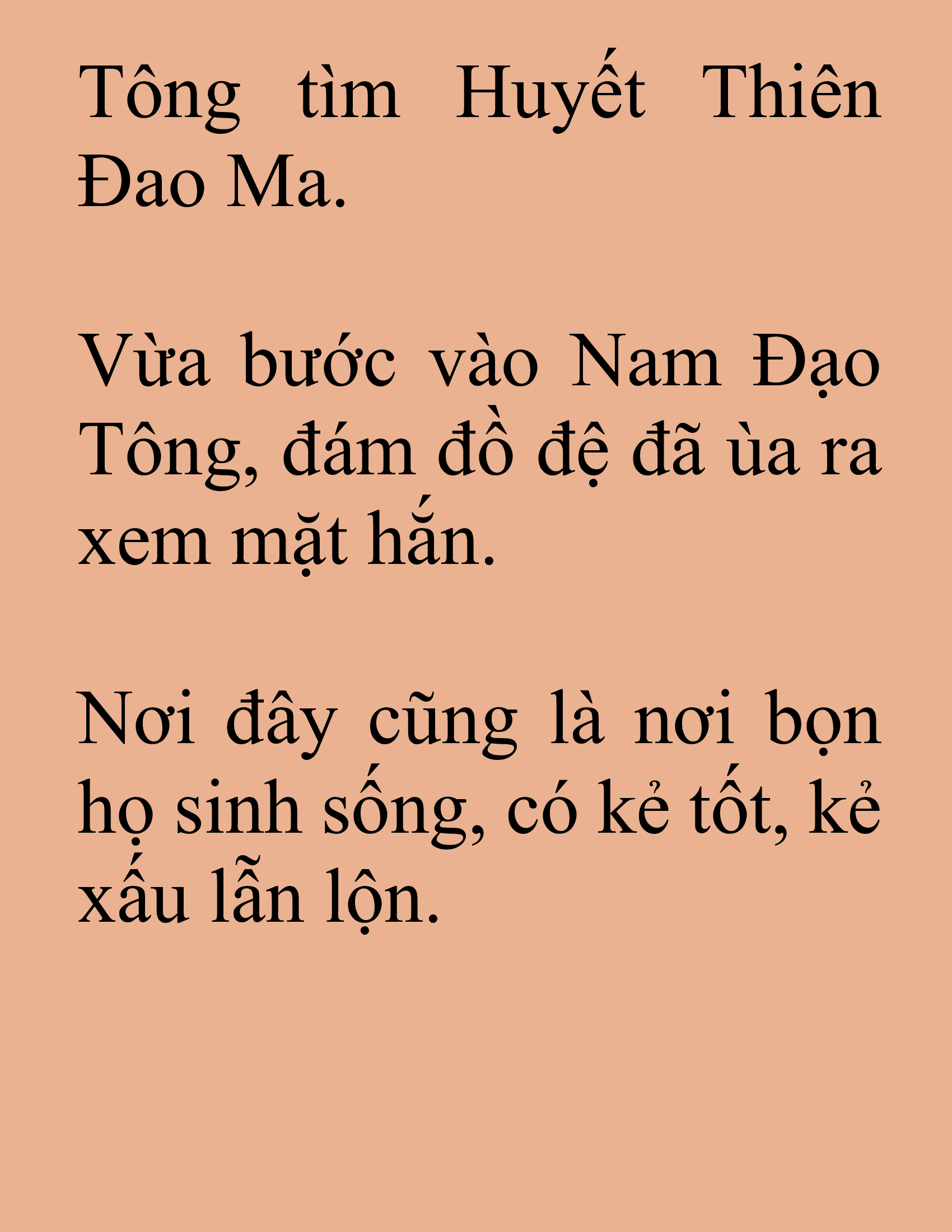 Tông tìm Huyết Thiên Đao Ma.

Vừa bước vào Nam Đạo Tông, đám đồ đệ đã ùa ra xem mặt hắn.

Nơi đây cũng là nơi bọn họ sinh sống, có kẻ tốt, kẻ xấu lẫn lộn.